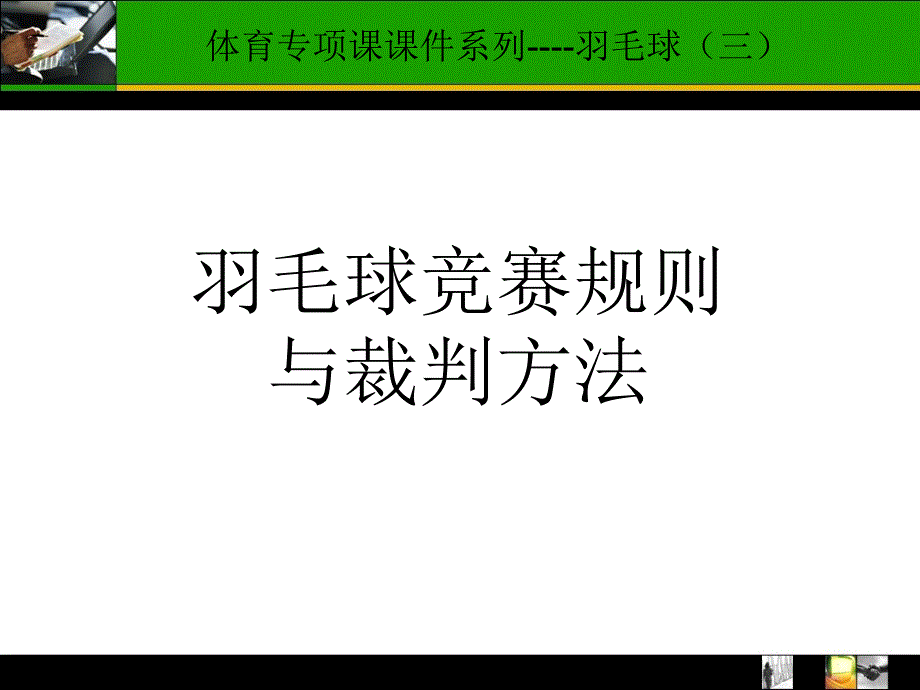 体育专项课课件系列----羽毛球（三）

羽毛球竞赛规则
与裁判方法